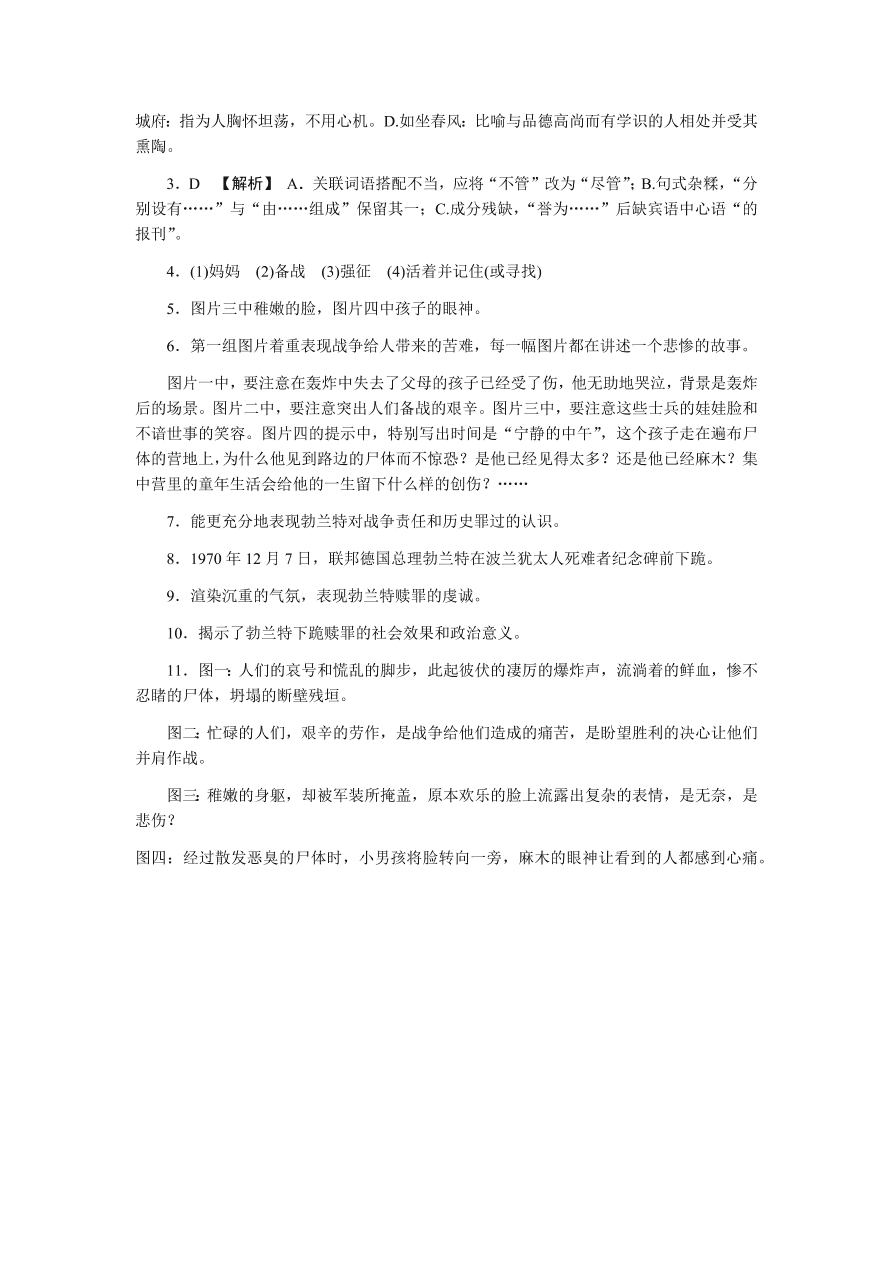 城府：指为人胸怀坦荡，不用心机。D.如坐春风：比喻与品德高尚而有学识的人相处并受其熏陶。

3．D 【解析】 A．关联词语搭配不当，应将“不管”改为“尽管”；B.句式杂糅，“分别设有……”与“由……组成”保留其一；C.成分残缺，“誉为……”后缺宾语中心语“的报刊”。

4．(1)妈妈 (2)备战 (3)强征 (4)活着并记住(或寻找)

5．图片三中稚嫩的脸，图片四中孩子的眼神。

6．第一组图片着重表现战争给人带来的苦难，每一幅图片都在讲述一个悲惨的故事。

图片一中，要注意在轰炸中失去了父母的孩子已经受了伤，他无助地哭泣，背景是轰炸后的场景。图片二中，要注意突出人们备战的艰辛。图片三中，要注意这些士兵的娃娃脸和不谙世事的笑容。图片四的提示中，特别写出时间是“宁静的中午”，这个孩子走在遍布尸体的营地上，为什么他见到路边的尸体而不惊恐？是他已经见得太多？还是他已经麻木？集中营里的童年生活会给他的一生留下什么样的创伤？……

7．能更充分地表现勃兰特对战争责任和历史罪过的认识。

8．1970 年 12 月 7 日，联邦德国总理勃兰特在波兰犹太人死难者纪念碑前下跪。

9．渲染沉重的气氛，表现勃兰特赎罪的虔诚。

10．揭示了勃兰特下跪赎罪的社会效果和政治意义。

11．图一：人们的哀号和慌乱的脚步，此起彼伏的凄厉的爆炸声，流淌着的鲜血，惨不忍睹的尸体，坍塌的断壁残垣。

图二：忙碌的人们，艰辛的劳作，是战争给他们造成的痛苦，是盼望胜利的决心让他们并肩作战。

图三：稚嫩的身躯，却被军装所掩盖，原本欢乐的脸上流露出复杂的表情，是无奈，是悲伤？

图四：经过散发恶臭的尸体时，小男孩将脸转向一旁，麻木的眼神让看到的人都感到心痛。